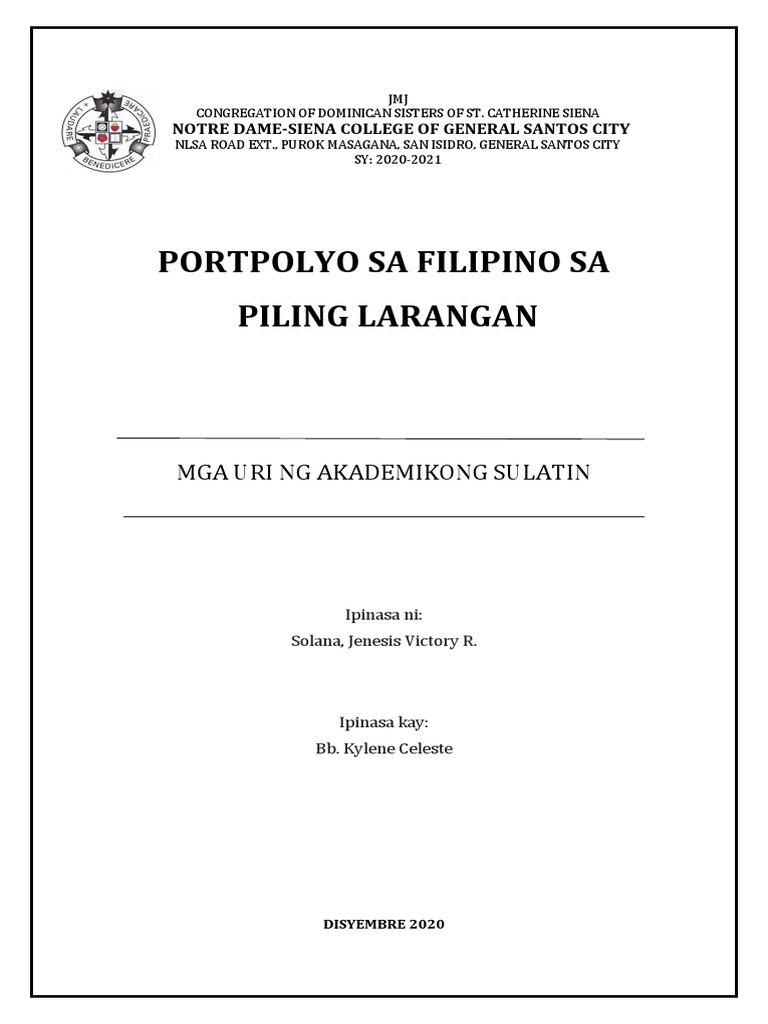 LAUDARE BENEDICERE PRAEDICARE

JMJ
CONGREGATION OF DOMINICAN SISTERS OF ST. CATHERINE SIENA
NOTRE DAME-SIENA COLLEGE OF GENERAL SANTOS CITY
NLSA ROAD EXT., PUROK MASAGANA, SAN ISIDRO, GENERAL SANTOS CITY
SY: 2020-2021

PORTPOLYO SA FILIPINO SA PILING LARANGAN

MGA URI NG AKADEMIKONG SULATIN

Ipinasa ni:
Solana, Jenesis Victory R.

Ipinasa kay:
Bb. Kylene Celeste

DISYEMBRE 2020